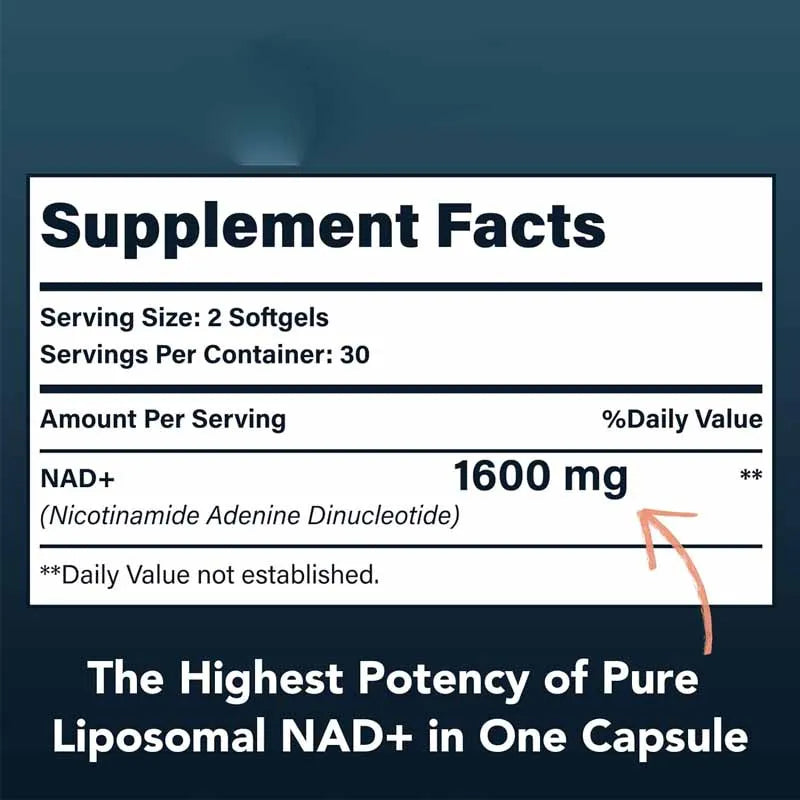 Supplement Facts

Serving Size: 2 Softgels
Servings Per Container: 30

| Amount Per Serving | | %Daily Value |
|---|---|---|
| NAD+ (Nicotinamide Adenine Dinucleotide) | 1600 mg | ** |

**Daily Value not established.

The Highest Potency of Pure Liposomal NAD+ in One Capsule